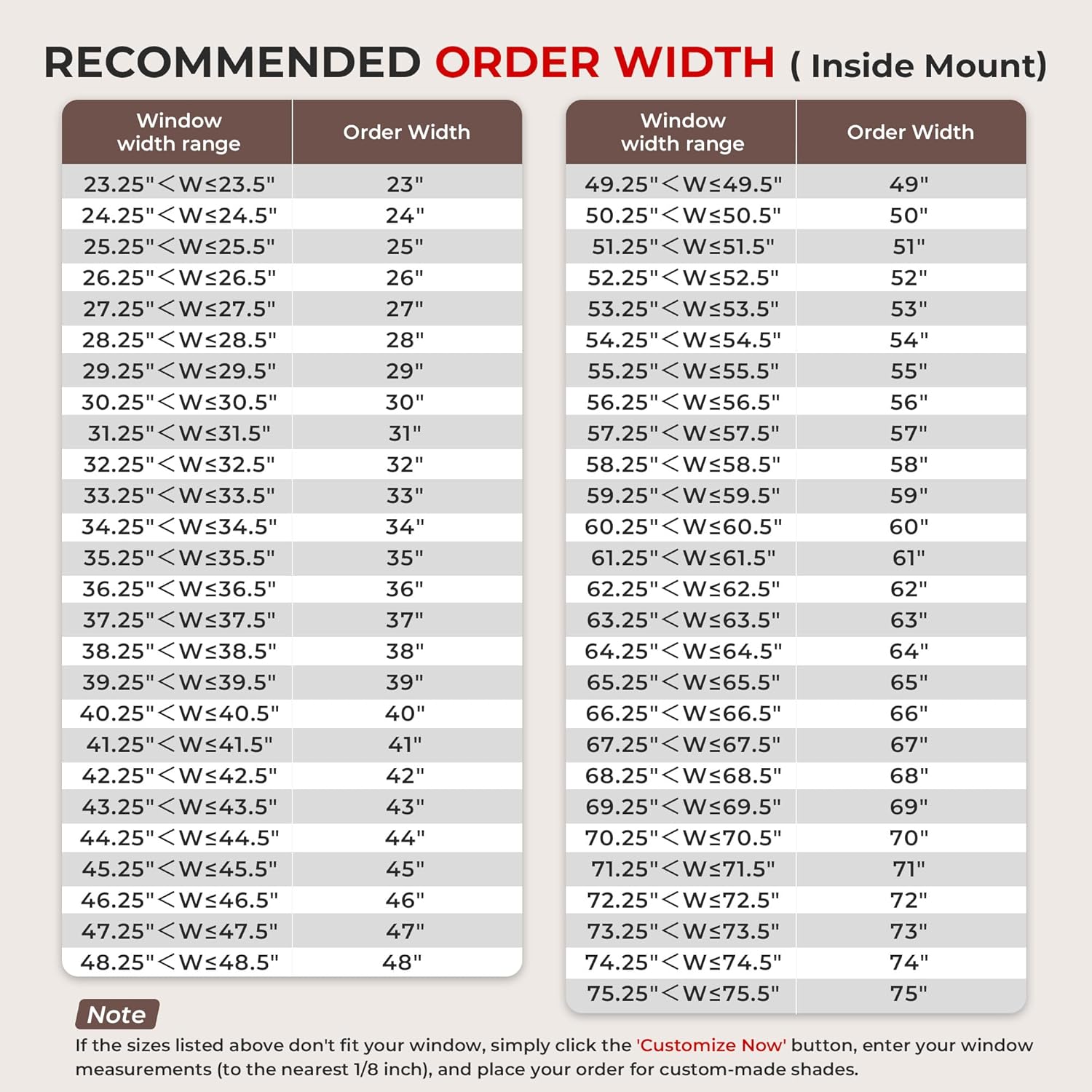 RECOMMENDED ORDER WIDTH ( Inside Mount)

| Window width range | Order Width |
|---|---|
| 23.25"<W≤23.5" | 23" |
| 24.25"<W≤24.5" | 24" |
| 25.25"<W≤25.5" | 25" |
| 26.25"<W≤26.5" | 26" |
| 27.25"<W≤27.5" | 27" |
| 28.25"<W≤28.5" | 28" |
| 29.25"<W≤29.5" | 29" |
| 30.25"<W≤30.5" | 30" |
| 31.25"<W≤31.5" | 31" |
| 32.25"<W≤32.5" | 32" |
| 33.25"<W≤33.5" | 33" |
| 34.25"<W≤34.5" | 34" |
| 35.25"<W≤35.5" | 35" |
| 36.25"<W≤36.5" | 36" |
| 37.25"<W≤37.5" | 37" |
| 38.25"<W≤38.5" | 38" |
| 39.25"<W≤39.5" | 39" |
| 40.25"<W≤40.5" | 40" |
| 41.25"<W≤41.5" | 41" |
| 42.25"<W≤42.5" | 42" |
| 43.25"<W≤43.5" | 43" |
| 44.25"<W≤44.5" | 44" |
| 45.25"<W≤45.5" | 45" |
| 46.25"<W≤46.5" | 46" |
| 47.25"<W≤47.5" | 47" |
| 48.25"<W≤48.5" | 48" |

| Window width range | Order Width |
|---|---|
| 49.25"<W≤49.5" | 49" |
| 50.25"<W≤50.5" | 50" |
| 51.25"<W≤51.5" | 51" |
| 52.25"<W≤52.5" | 52" |
| 53.25"<W≤53.5" | 53" |
| 54.25"<W≤54.5" | 54" |
| 55.25"<W≤55.5" | 55" |
| 56.25"<W≤56.5" | 56" |
| 57.25"<W≤57.5" | 57" |
| 58.25"<W≤58.5" | 58" |
| 59.25"<W≤59.5" | 59" |
| 60.25"<W≤60.5" | 60" |
| 61.25"<W≤61.5" | 61" |
| 62.25"<W≤62.5" | 62" |
| 63.25"<W≤63.5" | 63" |
| 64.25"<W≤64.5" | 64" |
| 65.25"<W≤65.5" | 65" |
| 66.25"<W≤66.5" | 66" |
| 67.25"<W≤67.5" | 67" |
| 68.25"<W≤68.5" | 68" |
| 69.25"<W≤69.5" | 69" |
| 70.25"<W≤70.5" | 70" |
| 71.25"<W≤71.5" | 71" |
| 72.25"<W≤72.5" | 72" |
| 73.25"<W≤73.5" | 73" |
| 74.25"<W≤74.5" | 74" |
| 75.25"<W≤75.5" | 75" |

Note
If the sizes listed above don't fit your window, simply click the 'Customize Now' button, enter your window measurements (to the nearest 1/8 inch), and place your order for custom-made shades.